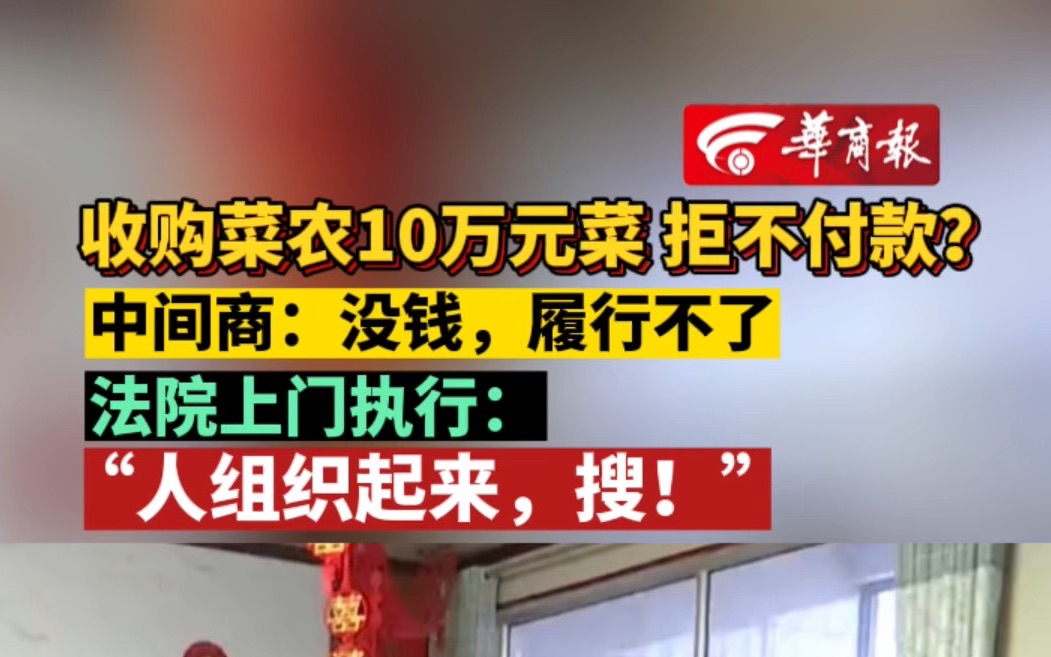 華商報

收购菜农10万元菜 拒不付款?

中间商：没钱，履行不了

法院上门执行：

“人组织起来，搜！”